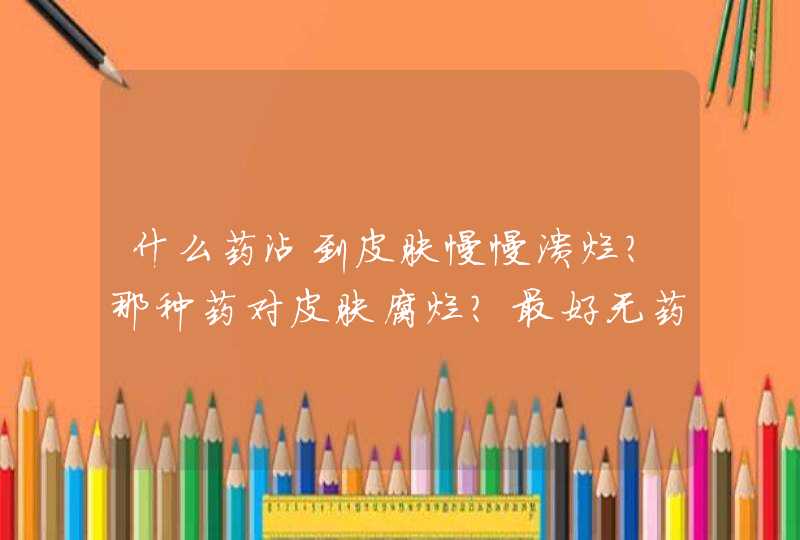 什么药沾到皮肤慢慢溃烂?那种药对皮肤腐烂?最好无药